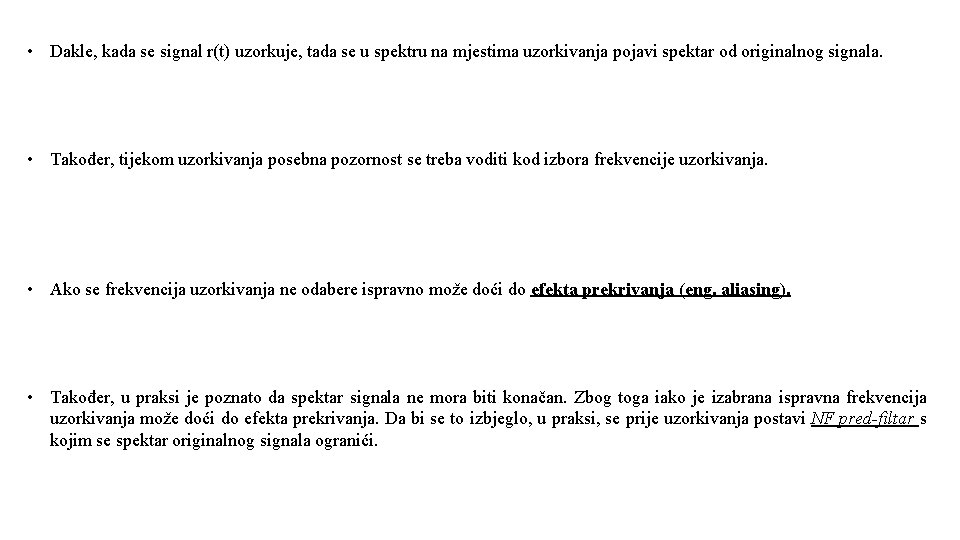 • Dakle, kada se signal r(t) uzorkuje, tada se u spektru na mjestima uzorkivanja pojavi spektar od originalnog signala.

• Također, tijekom uzorkivanja posebna pozornost se treba voditi kod izbora frekvencije uzorkivanja.

• Ako se frekvencija uzorkivanja ne odabere ispravno može doći do efekta prekrivanja (eng. aliasing).

• Također, u praksi je poznato da spektar signala ne mora biti konačan. Zbog toga iako je izabrana ispravna frekvencija uzorkivanja može doći do efekta prekrivanja. Da bi se to izbjeglo, u praksi, se prije uzorkivanja postavi NF pred-filtar s kojim se spektar originalnog signala ograniči.